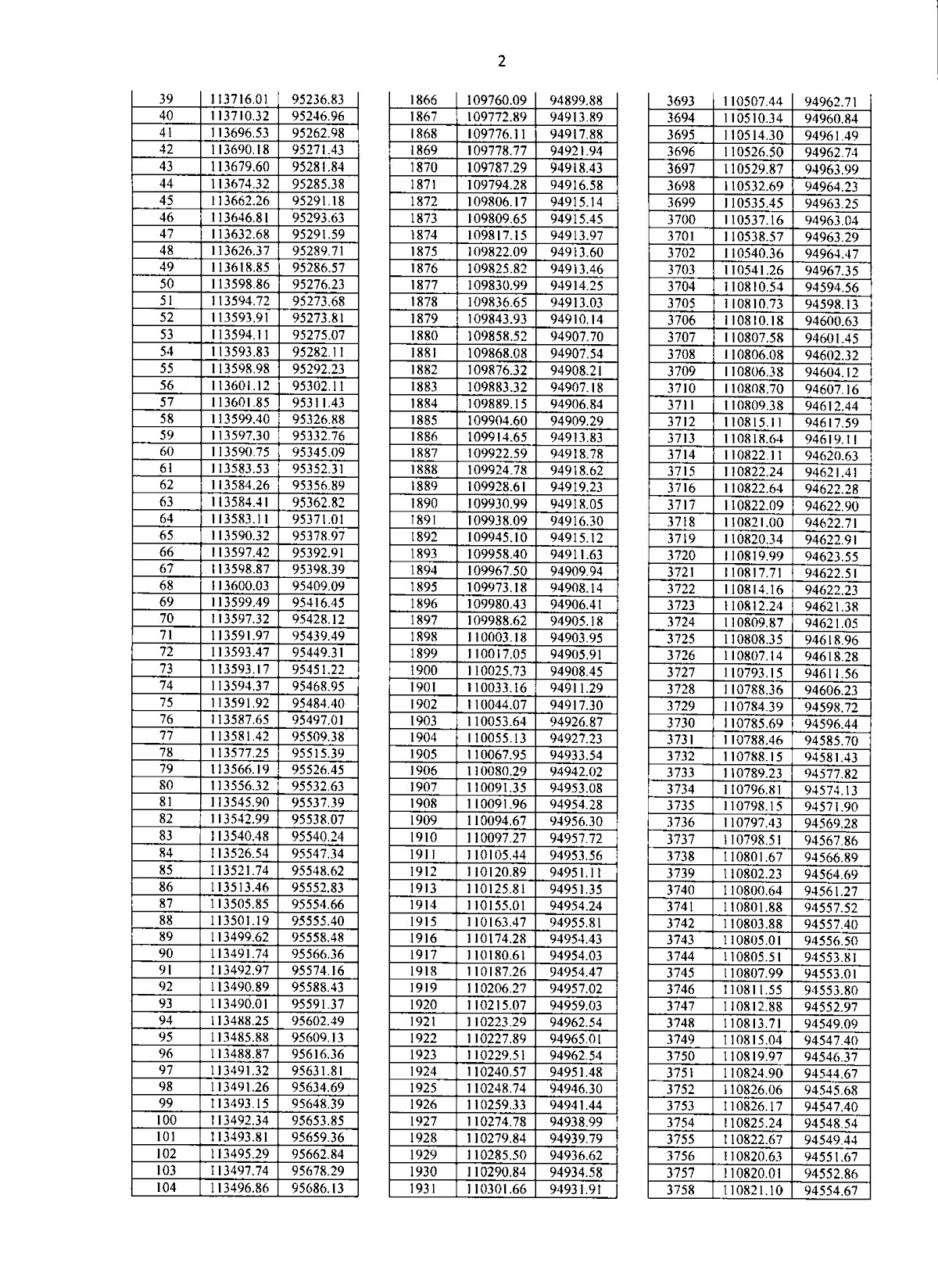 2

| 39 | 113716.01 | 95236.83 |
|---|---|---|
| 40 | 113710.32 | 95246.96 |
| 41 | 113696.53 | 95262.98 |
| 42 | 113690.18 | 95271.43 |
| 43 | 113679.60 | 95281.84 |
| 44 | 113674.32 | 95285.38 |
| 45 | 113662.26 | 95291.18 |
| 46 | 113646.81 | 95293.63 |
| 47 | 113632.68 | 95291.59 |
| 48 | 113626.37 | 95289.71 |
| 49 | 113618.85 | 95286.57 |
| 50 | 113598.86 | 95276.23 |
| 51 | 113594.72 | 95273.68 |
| 52 | 113593.91 | 95273.81 |
| 53 | 113594.11 | 95275.07 |
| 54 | 113593.83 | 95282.11 |
| 55 | 113598.98 | 95292.23 |
| 56 | 113601.12 | 95302.11 |
| 57 | 113601.85 | 95311.43 |
| 58 | 113599.40 | 95326.88 |
| 59 | 113597.30 | 95332.76 |
| 60 | 113590.75 | 95345.09 |
| 61 | 113583.53 | 95352.31 |
| 62 | 113584.26 | 95356.89 |
| 63 | 113584.41 | 95362.82 |
| 64 | 113583.11 | 95371.01 |
| 65 | 113590.32 | 95378.97 |
| 66 | 113597.42 | 95392.91 |
| 67 | 113598.87 | 95398.39 |
| 68 | 113600.03 | 95409.09 |
| 69 | 113599.49 | 95416.45 |
| 70 | 113597.32 | 95428.12 |
| 71 | 113591.97 | 95439.49 |
| 72 | 113593.47 | 95449.31 |
| 73 | 113593.17 | 95451.22 |
| 74 | 113594.37 | 95468.95 |
| 75 | 113591.92 | 95484.40 |
| 76 | 113587.65 | 95497.01 |
| 77 | 113581.42 | 95509.38 |
| 78 | 113577.25 | 95515.39 |
| 79 | 113566.19 | 95526.45 |
| 80 | 113556.32 | 95532.63 |
| 81 | 113545.90 | 95537.39 |
| 82 | 113542.99 | 95538.07 |
| 83 | 113540.48 | 95540.24 |
| 84 | 113526.54 | 95547.34 |
| 85 | 113521.74 | 95548.62 |
| 86 | 113513.46 | 95552.83 |
| 87 | 113505.85 | 95554.66 |
| 88 | 113501.19 | 95555.40 |
| 89 | 113499.62 | 95558.48 |
| 90 | 113491.74 | 95566.36 |
| 91 | 113492.97 | 95574.16 |
| 92 | 113490.89 | 95588.43 |
| 93 | 113490.01 | 95591.37 |
| 94 | 113488.25 | 95602.49 |
| 95 | 113485.88 | 95609.13 |
| 96 | 113488.87 | 95616.36 |
| 97 | 113491.32 | 95631.81 |
| 98 | 113491.26 | 95634.69 |
| 99 | 113493.15 | 95648.39 |
| 100 | 113492.34 | 95653.85 |
| 101 | 113493.81 | 95659.36 |
| 102 | 113495.29 | 95662.84 |
| 103 | 113497.74 | 95678.29 |
| 104 | 113496.86 | 95686.13 |

| 1866 | 109760.09 | 94899.88 |
|---|---|---|
| 1867 | 109772.89 | 94913.89 |
| 1868 | 109776.11 | 94917.88 |
| 1869 | 109778.77 | 94921.94 |
| 1870 | 109787.29 | 94918.43 |
| 1871 | 109794.28 | 94916.58 |
| 1872 | 109806.17 | 94915.14 |
| 1873 | 109809.65 | 94915.45 |
| 1874 | 109817.15 | 94913.97 |
| 1875 | 109822.09 | 94913.60 |
| 1876 | 109825.82 | 94913.46 |
| 1877 | 109830.99 | 94914.25 |
| 1878 | 109836.65 | 94913.03 |
| 1879 | 109843.93 | 94910.14 |
| 1880 | 109858.52 | 94907.70 |
| 1881 | 109868.08 | 94907.54 |
| 1882 | 109876.32 | 94908.21 |
| 1883 | 109883.32 | 94907.18 |
| 1884 | 109889.15 | 94906.84 |
| 1885 | 109904.60 | 94909.29 |
| 1886 | 109914.65 | 94913.83 |
| 1887 | 109922.59 | 94918.78 |
| 1888 | 109924.78 | 94918.62 |
| 1889 | 109928.61 | 94919.23 |
| 1890 | 109930.99 | 94918.05 |
| 1891 | 109938.09 | 94916.30 |
| 1892 | 109945.10 | 94915.12 |
| 1893 | 109958.40 | 94911.63 |
| 1894 | 109967.50 | 94909.94 |
| 1895 | 109973.18 | 94908.14 |
| 1896 | 109980.43 | 94906.41 |
| 1897 | 109988.62 | 94905.18 |
| 1898 | 110003.18 | 94903.95 |
| 1899 | 110017.05 | 94905.91 |
| 1900 | 110025.73 | 94908.45 |
| 1901 | 110033.16 | 94911.29 |
| 1902 | 110044.07 | 94917.30 |
| 1903 | 110053.64 | 94926.87 |
| 1904 | 110055.13 | 94927.23 |
| 1905 | 110067.95 | 94933.54 |
| 1906 | 110080.29 | 94942.02 |
| 1907 | 110091.35 | 94953.08 |
| 1908 | 110091.96 | 94954.28 |
| 1909 | 110094.67 | 94956.30 |
| 1910 | 110097.27 | 94957.72 |
| 1911 | 110105.44 | 94953.56 |
| 1912 | 110120.89 | 94951.11 |
| 1913 | 110125.81 | 94951.35 |
| 1914 | 110155.01 | 94954.24 |
| 1915 | 110163.47 | 94955.81 |
| 1916 | 110174.28 | 94954.43 |
| 1917 | 110180.61 | 94954.03 |
| 1918 | 110187.26 | 94954.47 |
| 1919 | 110206.27 | 94957.02 |
| 1920 | 110215.07 | 94959.03 |
| 1921 | 110223.29 | 94962.54 |
| 1922 | 110227.89 | 94965.01 |
| 1923 | 110229.51 | 94962.54 |
| 1924 | 110240.57 | 94951.48 |
| 1925 | 110248.74 | 94946.30 |
| 1926 | 110259.33 | 94941.44 |
| 1927 | 110274.78 | 94938.99 |
| 1928 | 110279.84 | 94939.79 |
| 1929 | 110285.50 | 94936.62 |
| 1930 | 110290.84 | 94934.58 |
| 1931 | 110301.66 | 94931.91 |

| 3693 | 110507.44 | 94962.71 |
|---|---|---|
| 3694 | 110510.34 | 94960.84 |
| 3695 | 110514.30 | 94961.49 |
| 3696 | 110526.50 | 94962.74 |
| 3697 | 110529.87 | 94963.99 |
| 3698 | 110532.69 | 94964.23 |
| 3699 | 110535.45 | 94963.25 |
| 3700 | 110537.16 | 94963.04 |
| 3701 | 110538.57 | 94963.29 |
| 3702 | 110540.36 | 94964.47 |
| 3703 | 110541.26 | 94967.35 |
| 3704 | 110810.54 | 94594.56 |
| 3705 | 110810.73 | 94598.13 |
| 3706 | 110810.18 | 94600.63 |
| 3707 | 110807.58 | 94601.45 |
| 3708 | 110806.08 | 94602.32 |
| 3709 | 110806.38 | 94604.12 |
| 3710 | 110808.70 | 94607.16 |
| 3711 | 110809.38 | 94612.44 |
| 3712 | 110815.11 | 94617.59 |
| 3713 | 110818.64 | 94619.11 |
| 3714 | 110822.11 | 94620.63 |
| 3715 | 110822.24 | 94621.41 |
| 3716 | 110822.64 | 94622.28 |
| 3717 | 110822.09 | 94622.90 |
| 3718 | 110821.00 | 94622.71 |
| 3719 | 110820.34 | 94622.91 |
| 3720 | 110819.99 | 94623.55 |
| 3721 | 110817.71 | 94622.51 |
| 3722 | 110814.16 | 94622.23 |
| 3723 | 110812.24 | 94621.38 |
| 3724 | 110809.87 | 94621.05 |
| 3725 | 110808.35 | 94618.96 |
| 3726 | 110807.14 | 94618.28 |
| 3727 | 110793.15 | 94611.56 |
| 3728 | 110788.36 | 94606.23 |
| 3729 | 110784.39 | 94598.72 |
| 3730 | 110785.69 | 94596.44 |
| 3731 | 110788.46 | 94585.70 |
| 3732 | 110788.15 | 94581.43 |
| 3733 | 110789.23 | 94577.82 |
| 3734 | 110796.81 | 94574.13 |
| 3735 | 110798.15 | 94571.90 |
| 3736 | 110797.43 | 94569.28 |
| 3737 | 110798.51 | 94567.86 |
| 3738 | 110801.67 | 94566.89 |
| 3739 | 110802.23 | 94564.69 |
| 3740 | 110800.64 | 94561.27 |
| 3741 | 110801.88 | 94557.52 |
| 3742 | 110803.88 | 94557.40 |
| 3743 | 110805.01 | 94556.50 |
| 3744 | 110805.51 | 94553.81 |
| 3745 | 110807.99 | 94553.01 |
| 3746 | 110811.55 | 94553.80 |
| 3747 | 110812.88 | 94552.97 |
| 3748 | 110813.71 | 94549.09 |
| 3749 | 110815.04 | 94547.40 |
| 3750 | 110819.97 | 94546.37 |
| 3751 | 110824.90 | 94544.67 |
| 3752 | 110826.06 | 94545.68 |
| 3753 | 110826.17 | 94547.40 |
| 3754 | 110825.24 | 94548.54 |
| 3755 | 110822.67 | 94549.44 |
| 3756 | 110820.63 | 94551.67 |
| 3757 | 110820.01 | 94552.86 |
| 3758 | 110821.10 | 94554.67 |